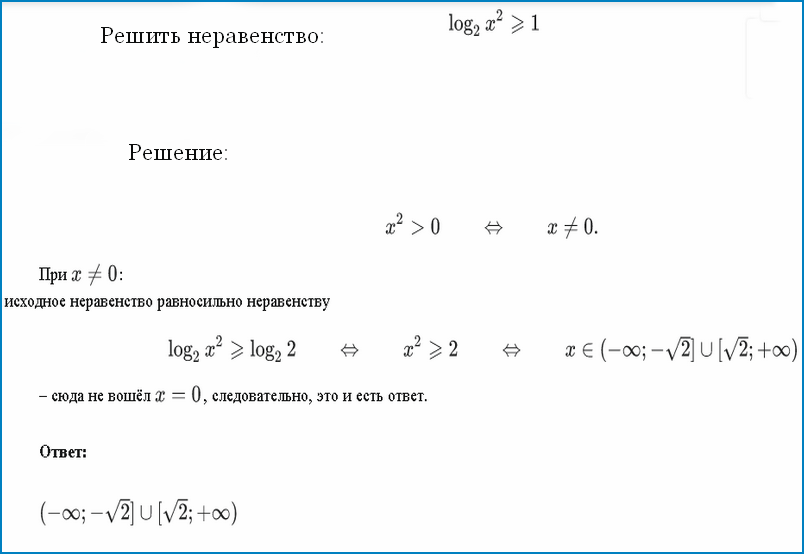 Решить неравенство: $\log_2 x^2 \geqslant 1$

Решение:

$x^2 > 0 \quad \Leftrightarrow \quad x \neq 0.$

При $x \neq 0$:
исходное неравенство равносильно неравенству

$\log_2 x^2 \geqslant \log_2 2 \quad \Leftrightarrow \quad x^2 \geqslant 2 \quad \Leftrightarrow \quad x \in (-\infty; -\sqrt{2}] \cup [\sqrt{2}; +\infty)$

– сюда не вошёл $x = 0$, следовательно, это и есть ответ.

Ответ:

$(-\infty; -\sqrt{2}] \cup [\sqrt{2}; +\infty)$